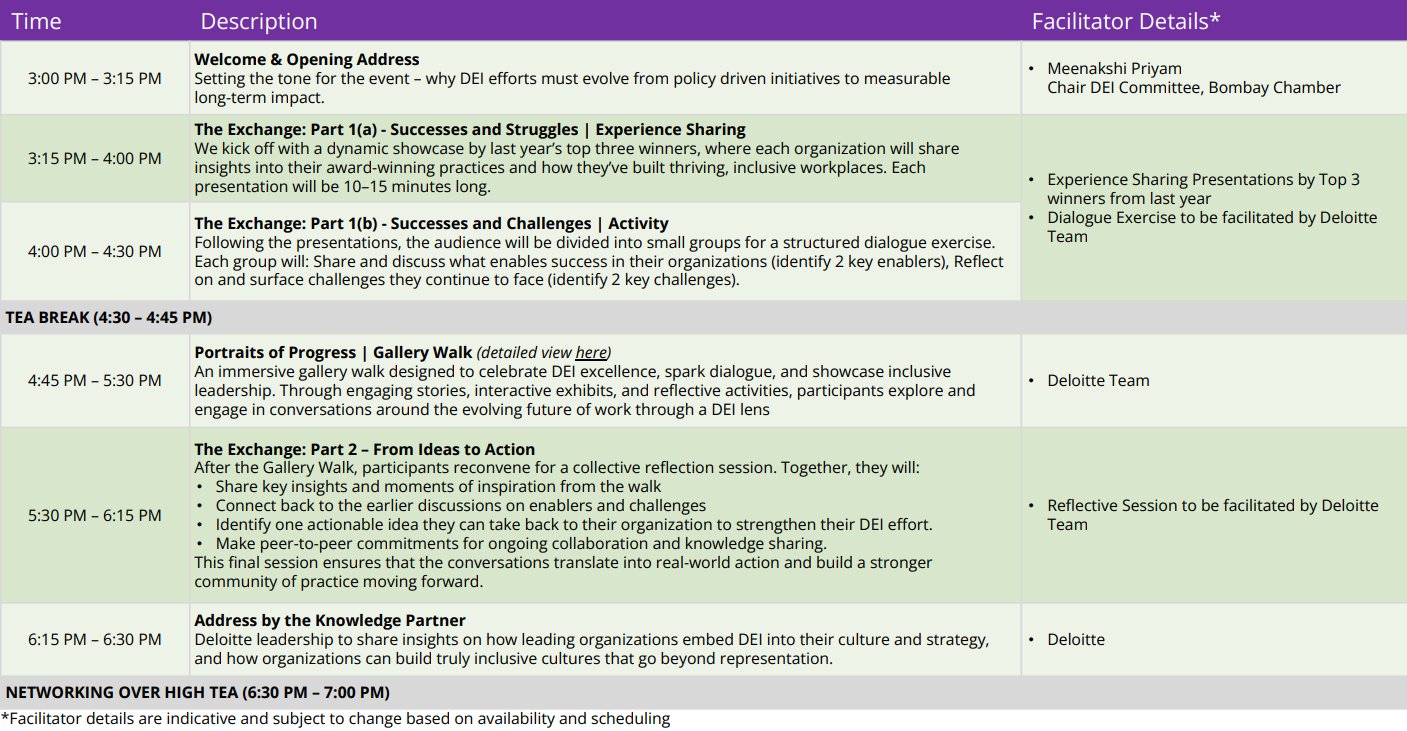 | Time | Description | Facilitator Details* |
|---|---|---|
| 3:00 PM – 3:15 PM | **Welcome & Opening Address** Setting the tone for the event – why DEI efforts must evolve from policy driven initiatives to measurable long-term impact. | • Meenakshi Priyam Chair DEI Committee, Bombay Chamber |
| 3:15 PM – 4:00 PM | **The Exchange: Part 1(a) - Successes and Struggles \| Experience Sharing** We kick off with a dynamic showcase by last year's top three winners, where each organization will share insights into their award-winning practices and how they've built thriving, inclusive workplaces. Each presentation will be 10–15 minutes long. | • Experience Sharing Presentations by Top 3 winners from last year • Dialogue Exercise to be facilitated by Deloitte Team |
| 4:00 PM – 4:30 PM | **The Exchange: Part 1(b) - Successes and Challenges \| Activity** Following the presentations, the audience will be divided into small groups for a structured dialogue exercise. Each group will: Share and discuss what enables success in their organizations (identify 2 key enablers), Reflect on and surface challenges they continue to face (identify 2 key challenges). | |
| **TEA BREAK (4:30 – 4:45 PM)** | | |
| 4:45 PM – 5:30 PM | **Portraits of Progress \| Gallery Walk** *(detailed view here)* An immersive gallery walk designed to celebrate DEI excellence, spark dialogue, and showcase inclusive leadership. Through engaging stories, interactive exhibits, and reflective activities, participants explore and engage in conversations around the evolving future of work through a DEI lens | • Deloitte Team |
| 5:30 PM – 6:15 PM | **The Exchange: Part 2 – From Ideas to Action** After the Gallery Walk, participants reconvene for a collective reflection session. Together, they will: • Share key insights and moments of inspiration from the walk • Connect back to the earlier discussions on enablers and challenges • Identify one actionable idea they can take back to their organization to strengthen their DEI effort. • Make peer-to-peer commitments for ongoing collaboration and knowledge sharing. This final session ensures that the conversations translate into real-world action and build a stronger community of practice moving forward. | • Reflective Session to be facilitated by Deloitte Team |
| 6:15 PM – 6:30 PM | **Address by the Knowledge Partner** Deloitte leadership to share insights on how leading organizations embed DEI into their culture and strategy, and how organizations can build truly inclusive cultures that go beyond representation. | • Deloitte |
| **NETWORKING OVER HIGH TEA (6:30 PM – 7:00 PM)** | | |

*Facilitator details are indicative and subject to change based on availability and scheduling